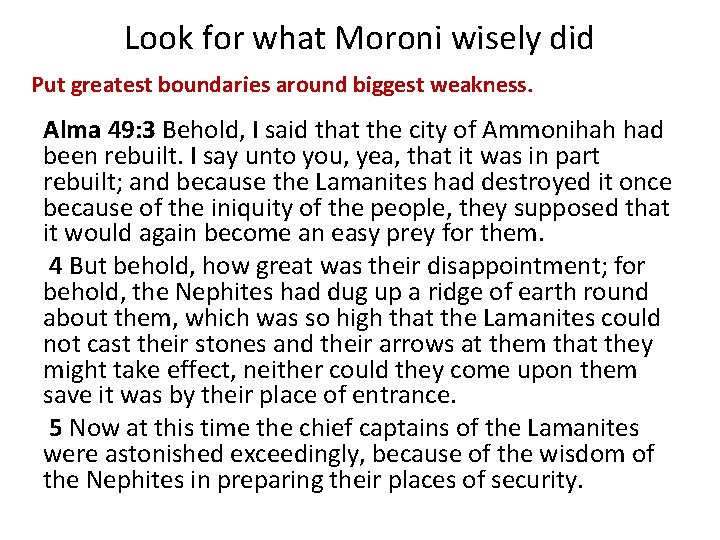 Look for what Moroni wisely did

Put greatest boundaries around biggest weakness.

Alma 49:3 Behold, I said that the city of Ammonihah had been rebuilt. I say unto you, yea, that it was in part rebuilt; and because the Lamanites had destroyed it once because of the iniquity of the people, they supposed that it would again become an easy prey for them.

4 But behold, how great was their disappointment; for behold, the Nephites had dug up a ridge of earth round about them, which was so high that the Lamanites could not cast their stones and their arrows at them that they might take effect, neither could they come upon them save it was by their place of entrance.

5 Now at this time the chief captains of the Lamanites were astonished exceedingly, because of the wisdom of the Nephites in preparing their places of security.